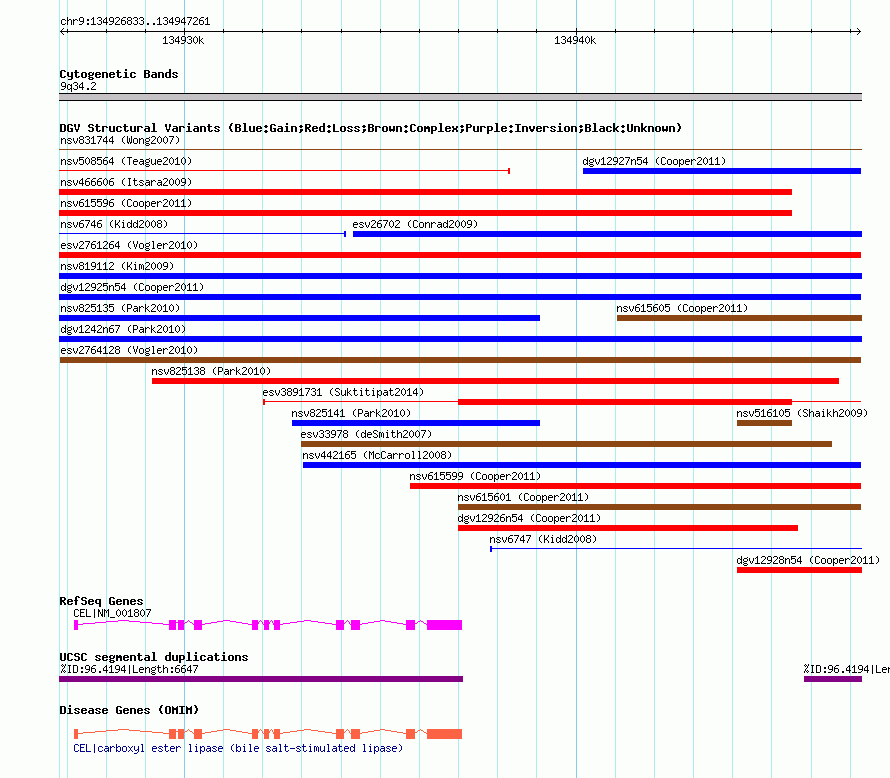 chr9:134926833..134947261

134930k

134940k

Cytogenetic Bands
9q34.2

DGV Structural Variants (Blue:Gain;Red:Loss;Brown:Complex;Purple:Inversion;Black:Unknown)
nsv831744 (Wong2007)
nsv508564 (Teague2010)
dgv12927n54 (Cooper2011)
nsv466606 (Itsara2009)
nsv615596 (Cooper2011)
nsv6746 (Kidd2008)
esv26702 (Conrad2009)
esv2761264 (Vogler2010)
nsv819112 (Kim2009)
dgv12925n54 (Cooper2011)
nsv825135 (Park2010)
nsv615605 (Cooper2011)
dgv1242n67 (Park2010)
esv2764128 (Vogler2010)
nsv825138 (Park2010)
esv3891731 (Suktitipat2014)
nsv825141 (Park2010)
nsv516105 (Shaikh2009)
esv33978 (deSmith2007)
nsv442165 (McCarroll2008)
nsv615599 (Cooper2011)
nsv615601 (Cooper2011)
dgv12926n54 (Cooper2011)
nsv6747 (Kidd2008)
dgv12928n54 (Cooper2011)

RefSeq Genes
CEL|NM_001807

UCSC segmental duplications
%ID:96.4194|Length:6647
%ID:96.4194|Len

Disease Genes (OMIM)
CEL|carboxyl ester lipase (bile salt-stimulated lipase)